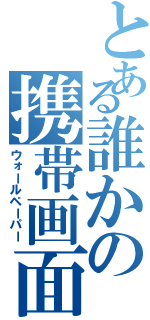 とある誰かの携帯画面
ウォールペーパー